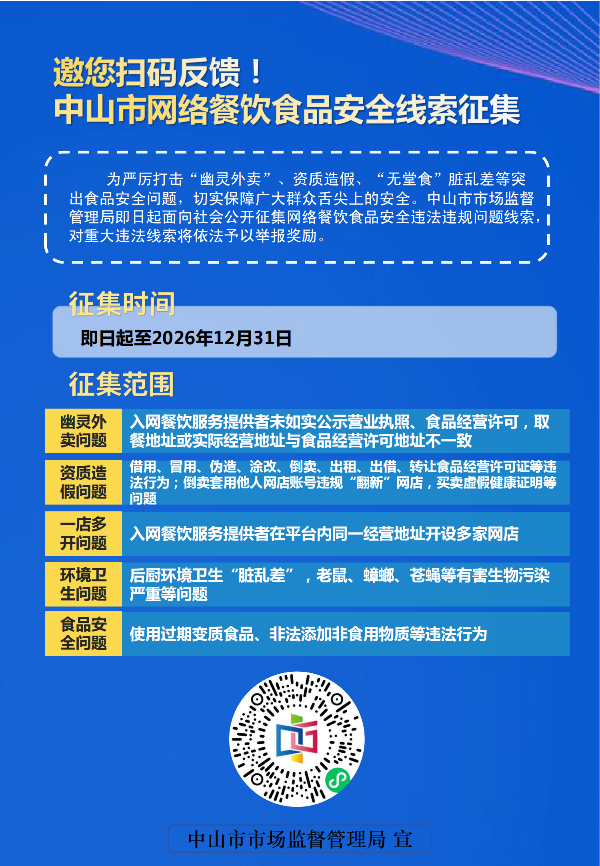 邀您扫码反馈！
中山市网络餐饮食品安全线索征集

为严厉打击“幽灵外卖”、资质造假、“无堂食”脏乱差等突出食品安全问题，切实保障广大群众舌尖上的安全。中山市市场监督管理局即日起面向社会公开征集网络餐饮食品安全违法违规问题线索，对重大违法线索将依法予以举报奖励。

征集时间

即日起至2026年12月31日

征集范围

| 幽灵外卖问题 | 入网餐饮服务提供者未如实公示营业执照、食品经营许可，取餐地址或实际经营地址与食品经营许可地址不一致 |
|---|---|
| 资质造假问题 | 借用、冒用、伪造、涂改、倒卖、出租、出借、转让食品经营许可证等违法行为；倒卖套用他人网店账号违规“翻新”网店，买卖虚假健康证明等问题 |
| 一店多开问题 | 入网餐饮服务提供者在平台内同一经营地址开设多家网店 |
| 环境卫生问题 | 后厨环境卫生“脏乱差”，老鼠、蟑螂、苍蝇等有害生物污染严重等问题 |
| 食品安全问题 | 使用过期变质食品、非法添加非食用物质等违法行为 |

中山市市场监督管理局 宣